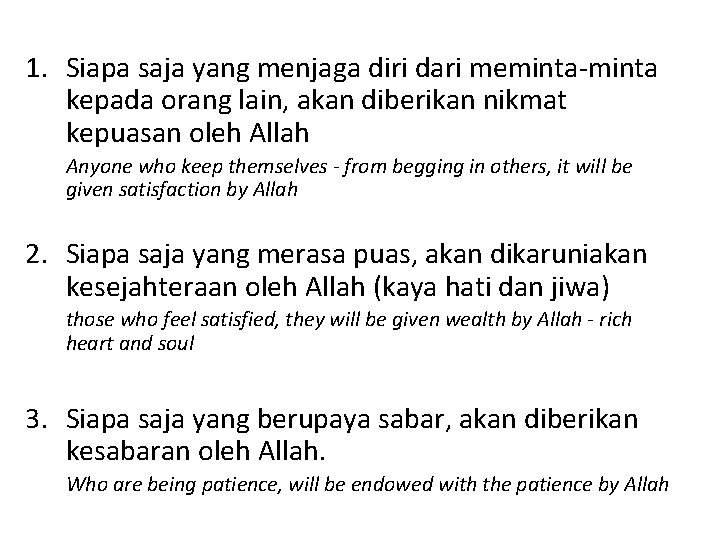 1. Siapa saja yang menjaga diri dari meminta-minta kepada orang lain, akan diberikan nikmat kepuasan oleh Allah

Anyone who keep themselves - from begging in others, it will be given satisfaction by Allah

2. Siapa saja yang merasa puas, akan dikaruniakan kesejahteraan oleh Allah (kaya hati dan jiwa)

those who feel satisfied, they will be given wealth by Allah - rich heart and soul

3. Siapa saja yang berupaya sabar, akan diberikan kesabaran oleh Allah.

Who are being patience, will be endowed with the patience by Allah